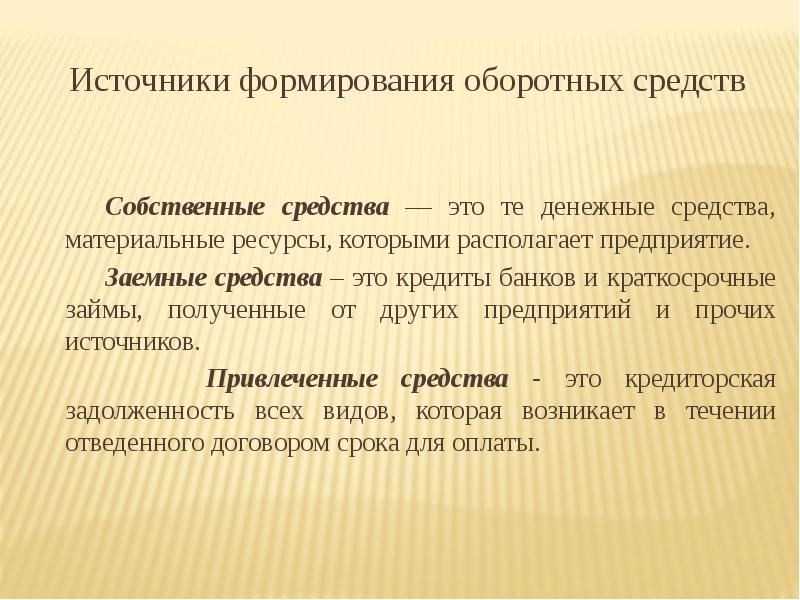 Источники формирования оборотных средств

Собственные средства — это те денежные средства, материальные ресурсы, которыми располагает предприятие.

Заемные средства – это кредиты банков и краткосрочные займы, полученные от других предприятий и прочих источников.

Привлеченные средства - это кредиторская задолженность всех видов, которая возникает в течении отведенного договором срока для оплаты.